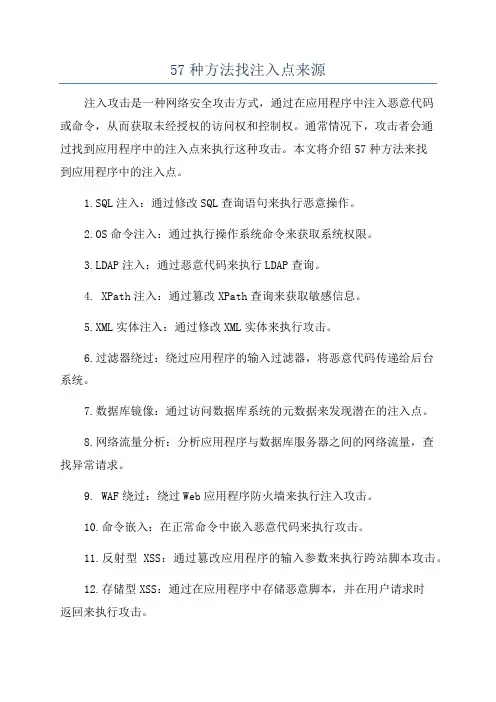 57 种方法找注入点来源

注入攻击是一种网络安全攻击方式，通过在应用程序中注入恶意代码或命令，从而获取未经授权的访问权和控制权。通常情况下，攻击者会通过找到应用程序中的注入点来执行这种攻击。本文将介绍 57 种方法来找到应用程序中的注入点。

1.SQL 注入：通过修改 SQL 查询语句来执行恶意操作。

2.OS 命令注入：通过执行操作系统命令来获取系统权限。

3.LDAP 注入：通过恶意代码来执行 LDAP 查询。

4. XPath 注入：通过篡改 XPath 查询来获取敏感信息。

5.XML 实体注入：通过修改 XML 实体来执行攻击。

6.过滤器绕过：绕过应用程序的输入过滤器，将恶意代码传递给后台系统。

7.数据库镜像：通过访问数据库系统的元数据来发现潜在的注入点。

8.网络流量分析：分析应用程序与数据库服务器之间的网络流量，查找异常请求。

9. WAF 绕过：绕过 Web 应用程序防火墙来执行注入攻击。

10.命令嵌入：在正常命令中嵌入恶意代码来执行攻击。

11.反射型 XSS：通过篡改应用程序的输入参数来执行跨站脚本攻击。

12.存储型 XSS：通过在应用程序中存储恶意脚本，并在用户请求时返回来执行攻击。